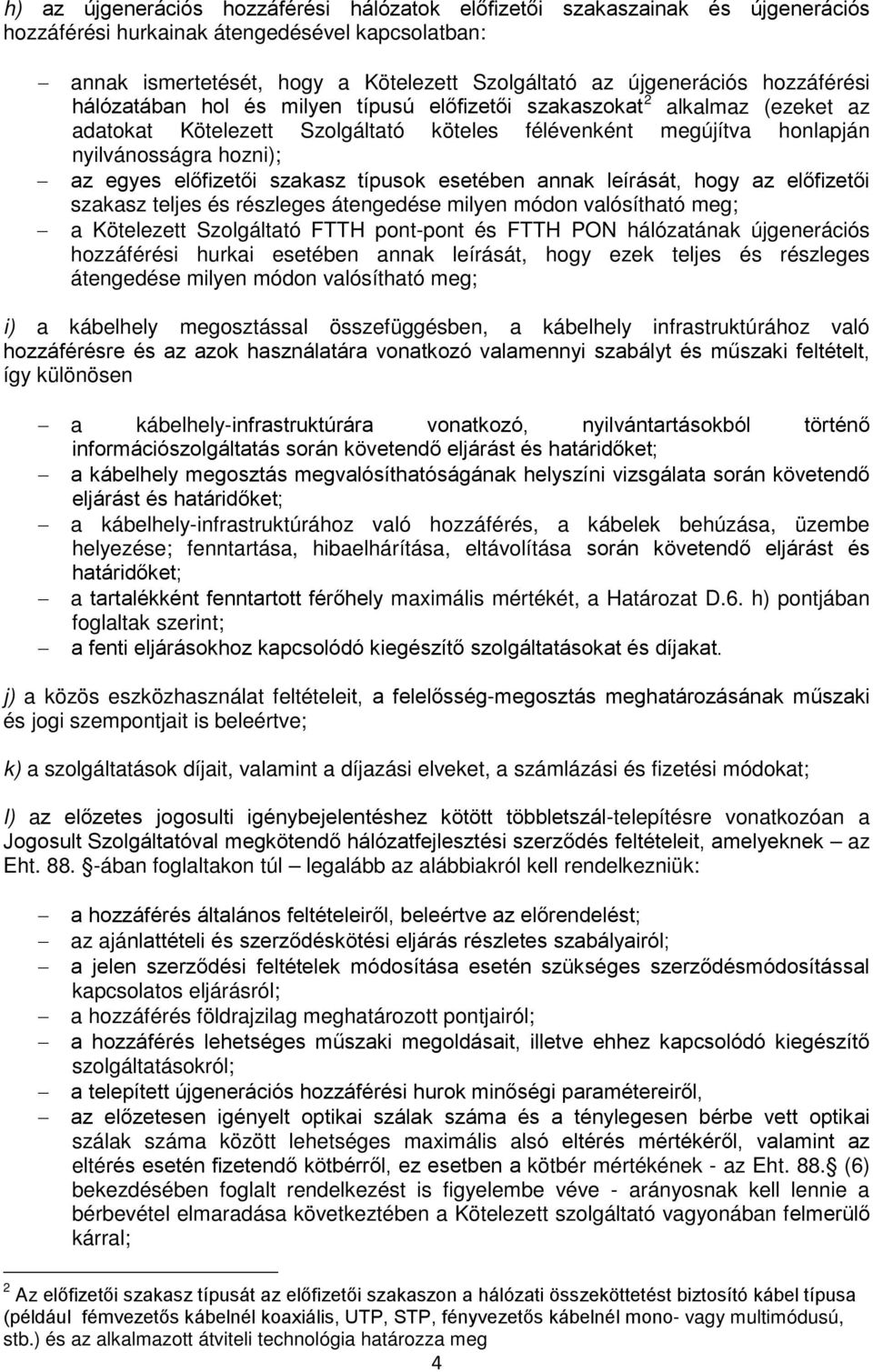 h) az újgenerációs hozzáférési hálózatok előfizetői szakaszainak és újgenerációs hozzáférési hurkainak átengedésével kapcsolatban:

– annak ismertetését, hogy a Kötelezett Szolgáltató az újgenerációs hozzáférési hálózatában hol és milyen típusú előfizetői szakaszokat$^2$ alkalmaz (ezeket az adatokat Kötelezett Szolgáltató köteles félévenként megújítva honlapján nyilvánosságra hozni);
– az egyes előfizetői szakasz típusok esetében annak leírását, hogy az előfizetői szakasz teljes és részleges átengedése milyen módon valósítható meg;
– a Kötelezett Szolgáltató FTTH pont-pont és FTTH PON hálózatának újgenerációs hozzáférési hurkai esetében annak leírását, hogy ezek teljes és részleges átengedése milyen módon valósítható meg;

i) a kábelhely megosztással összefüggésben, a kábelhely infrastruktúrához való hozzáférésre és az azok használatára vonatkozó valamennyi szabályt és műszaki feltételt, így különösen

– a kábelhely-infrastruktúrára vonatkozó, nyilvántartásokból történő információszolgáltatás során követendő eljárást és határidőket;
– a kábelhely megosztás megvalósíthatóságának helyszíni vizsgálata során követendő eljárást és határidőket;
– a kábelhely-infrastruktúrához való hozzáférés, a kábelek behúzása, üzembe helyezése; fenntartása, hibaelhárítása, eltávolítása során követendő eljárást és határidőket;
– a tartalékként fenntartott férőhely maximális mértékét, a Határozat D.6. h) pontjában foglaltak szerint;
– a fenti eljárásokhoz kapcsolódó kiegészítő szolgáltatásokat és díjakat.

j) a közös eszközhasználat feltételeit, a felelősség-megosztás meghatározásának műszaki és jogi szempontjait is beleértve;

k) a szolgáltatások díjait, valamint a díjazási elveket, a számlázási és fizetési módokat;

l) az előzetes jogosulti igénybejelentéshez kötött többletszál-telepítésre vonatkozóan a Jogosult Szolgáltatóval megkötendő hálózatfejlesztési szerződés feltételeit, amelyeknek – az Eht. 88. §-ában foglaltakon túl – legalább az alábbiakról kell rendelkezniük:

– a hozzáférés általános feltételeiről, beleértve az előrendelést;
– az ajánlattételi és szerződéskötési eljárás részletes szabályairól;
– a jelen szerződési feltételek módosítása esetén szükséges szerződésmódosítással kapcsolatos eljárásról;
– a hozzáférés földrajzilag meghatározott pontjairól;
– a hozzáférés lehetséges műszaki megoldásait, illetve ehhez kapcsolódó kiegészítő szolgáltatásokról;
– a telepített újgenerációs hozzáférési hurok minőségi paramétereiről,
– az előzetesen igényelt optikai szálak száma és a ténylegesen bérbe vett optikai szálak száma között lehetséges maximális alsó eltérés mértékéről, valamint az eltérés esetén fizetendő kötbérről, ez esetben a kötbér mértékének - az Eht. 88.§ (6) bekezdésében foglalt rendelkezést is figyelembe véve - arányosnak kell lennie a bérbevétel elmaradása következtében a Kötelezett szolgáltató vagyonában felmerülő kárral;

$^2$ Az előfizetői szakasz típusát az előfizetői szakaszon a hálózati összeköttetést biztosító kábel típusa (például fémvezetős kábelnél koaxiális, UTP, STP, fényvezetős kábelnél mono- vagy multimódusú, stb.) és az alkalmazott átviteli technológia határozza meg

4